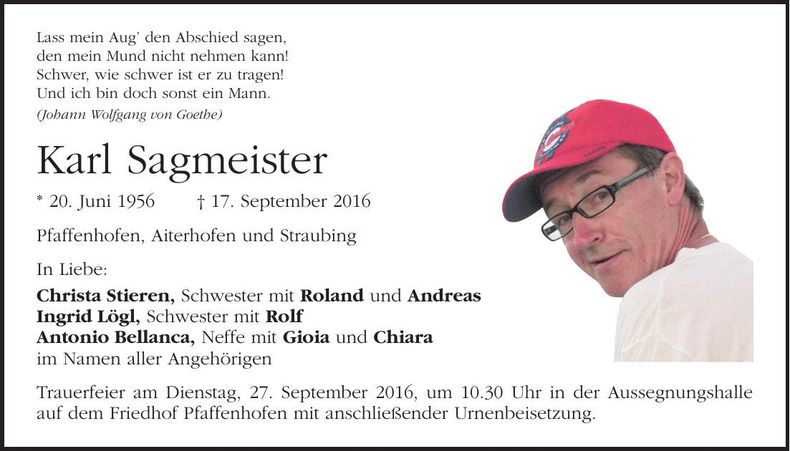 Lass mein Aug' den Abschied sagen,
den mein Mund nicht nehmen kann!
Schwer, wie schwer ist er zu tragen!
Und ich bin doch sonst ein Mann.
(Johann Wolfgang von Goethe)

Karl Sagmeister

* 20. Juni 1956 † 17. September 2016

Pfaffenhofen, Aiterhofen und Straubing

In Liebe:

Christa Stieren, Schwester mit Roland und Andreas
Ingrid Lögl, Schwester mit Rolf
Antonio Bellanca, Neffe mit Gioia und Chiara
im Namen aller Angehörigen

Trauerfeier am Dienstag, 27. September 2016, um 10.30 Uhr in der Aussegnungshalle auf dem Friedhof Pfaffenhofen mit anschließender Urnenbeisetzung.